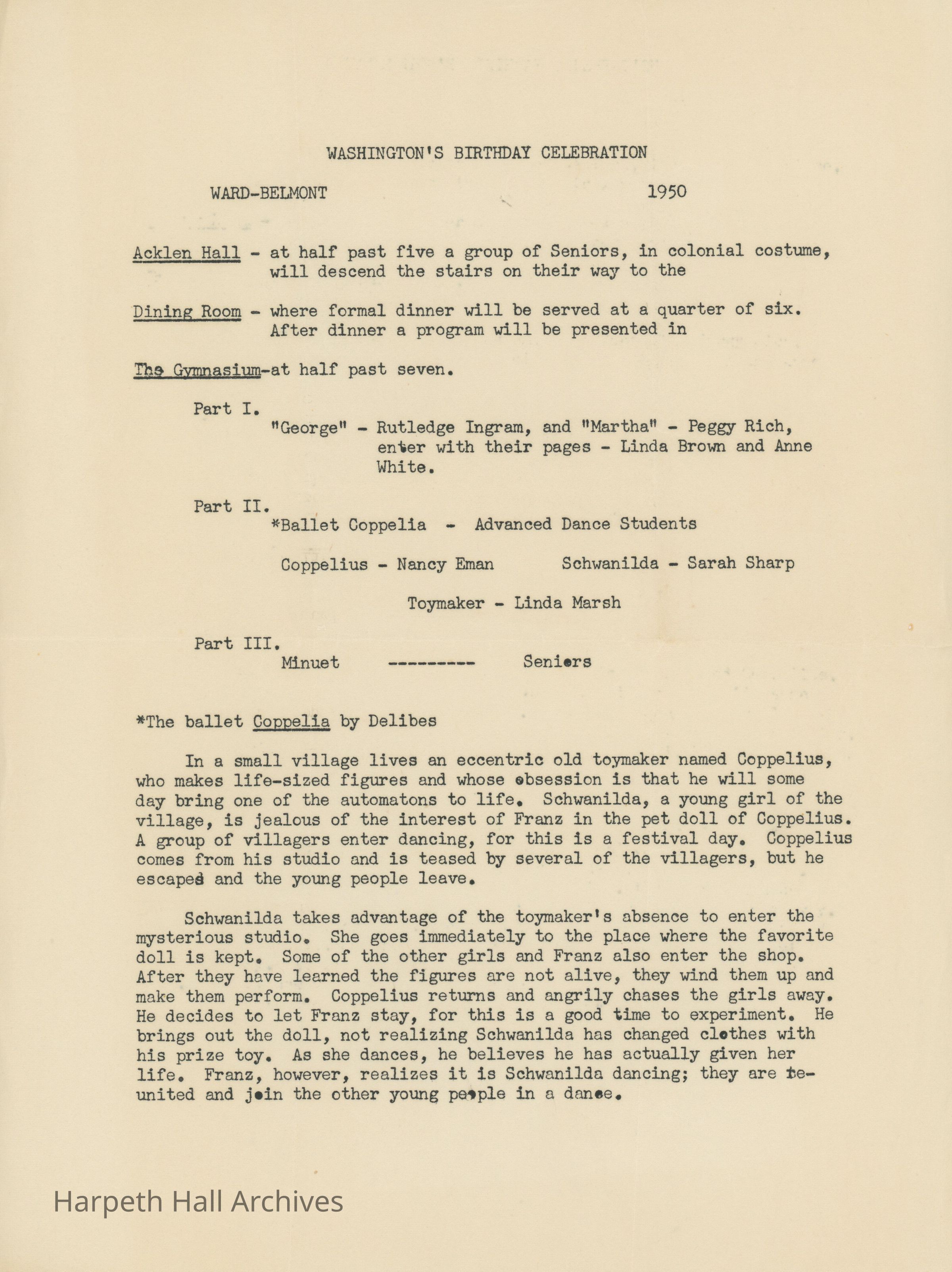 WASHINGTON'S BIRTHDAY CELEBRATION

WARD-BELMONT 1950

Acklen Hall - at half past five a group of Seniors, in colonial costume, will descend the stairs on their way to the

Dining Room - where formal dinner will be served at a quarter of six. After dinner a program will be presented in

The Gymnasium-at half past seven.

Part I.
"George" - Rutledge Ingram, and "Martha" - Peggy Rich, enter with their pages - Linda Brown and Anne White.

Part II.
*Ballet Coppelia - Advanced Dance Students

Coppelius - Nancy Eman Schwanilda - Sarah Sharp

Toymaker - Linda Marsh

Part III.
Minuet --------- Seniors

*The ballet Coppelia by Delibes

In a small village lives an eccentric old toymaker named Coppelius, who makes life-sized figures and whose obsession is that he will some day bring one of the automatons to life. Schwanilda, a young girl of the village, is jealous of the interest of Franz in the pet doll of Coppelius. A group of villagers enter dancing, for this is a festival day. Coppelius comes from his studio and is teased by several of the villagers, but he escapes and the young people leave.

Schwanilda takes advantage of the toymaker's absence to enter the mysterious studio. She goes immediately to the place where the favorite doll is kept. Some of the other girls and Franz also enter the shop. After they have learned the figures are not alive, they wind them up and make them perform. Coppelius returns and angrily chases the girls away. He decides to let Franz stay, for this is a good time to experiment. He brings out the doll, not realizing Schwanilda has changed clothes with his prize toy. As she dances, he believes he has actually given her life. Franz, however, realizes it is Schwanilda dancing; they are reunited and join the other young people in a dance.

Harpeth Hall Archives